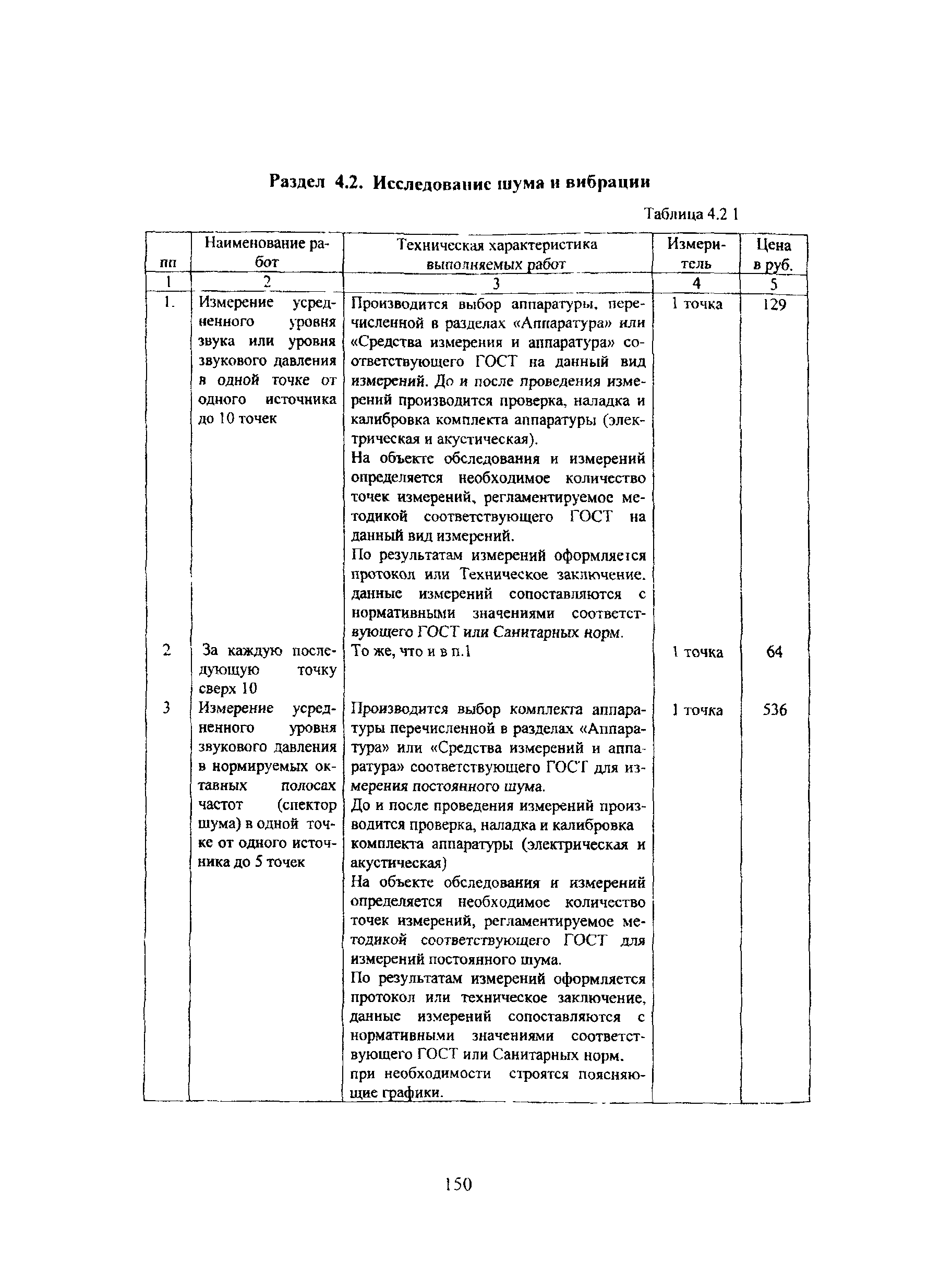 Раздел 4.2. Исследование шума и вибрации

Таблица 4.2 1

| пп | Наименование работ | Техническая характеристика выполняемых работ | Измеритель | Цена в руб. |
|---|---|---|---|---|
| 1 | 2 | 3 | 4 | 5 |
| 1. | Измерение усредненного уровня звука или уровня звукового давления в одной точке от одного источника до 10 точек | Производится выбор аппаратуры, перечисленной в разделах «Аппаратура» или «Средства измерения и аппаратура» соответствующего ГОСТ на данный вид измерений. До и после проведения измерений производится проверка, наладка и калибровка комплекта аппаратуры (электрическая и акустическая). На объекте обследования и измерений определяется необходимое количество точек измерений, регламентируемое методикой соответствующего ГОСТ на данный вид измерений. По результатам измерений оформляется протокол или Техническое заключение. данные измерений сопоставляются с нормативными значениями соответствующего ГОСТ или Санитарных норм. | 1 точка | 129 |
| 2 | За каждую последующую точку сверх 10 | То же, что и в п.1 | 1 точка | 64 |
| 3 | Измерение усредненного уровня звукового давления в нормируемых октавных полосах частот (спектор шума) в одной точке от одного источника до 5 точек | Производится выбор комплекта аппаратуры перечисленной в разделах «Аппаратура» или «Средства измерений и аппаратура» соответствующего ГОСТ для измерения постоянного шума. До и после проведения измерений производится проверка, наладка и калибровка комплекта аппаратуры (электрическая и акустическая) На объекте обследования и измерений определяется необходимое количество точек измерений, регламентируемое методикой соответствующего ГОСТ для измерений постоянного шума. По результатам измерений оформляется протокол или техническое заключение, данные измерений сопоставляются с нормативными значениями соответствующего ГОСТ или Санитарных норм. при необходимости строятся поясняющие графики. | 1 точка | 536 |

150